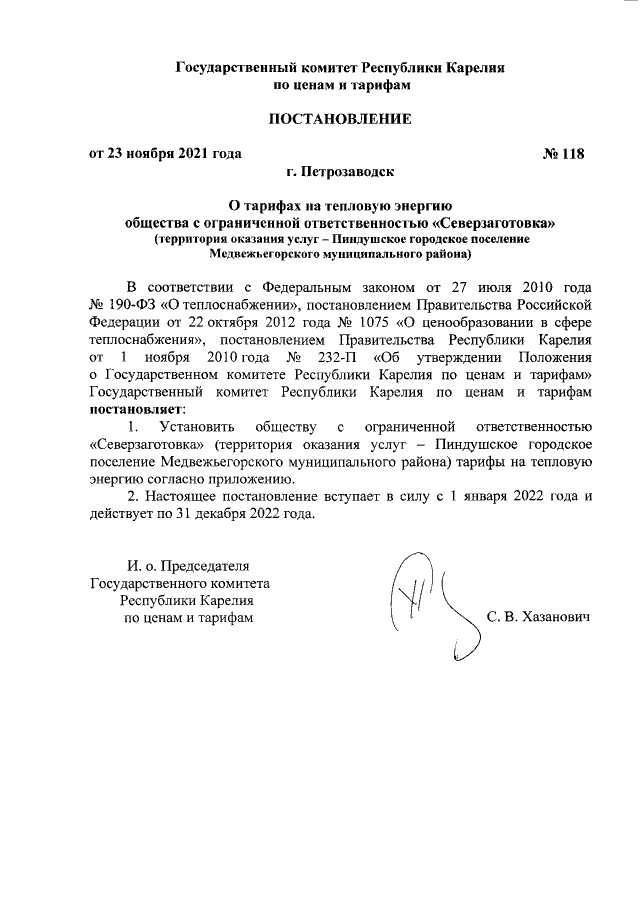 Государственный комитет Республики Карелия
по ценам и тарифам

ПОСТАНОВЛЕНИЕ

от 23 ноября 2021 года № 118

г. Петрозаводск

О тарифах на тепловую энергию
общества с ограниченной ответственностью «Северзаготовка»
(территория оказания услуг – Пиндушское городское поселение
Медвежьегорского муниципального района)

В соответствии с Федеральным законом от 27 июля 2010 года № 190-ФЗ «О теплоснабжении», постановлением Правительства Российской Федерации от 22 октября 2012 года № 1075 «О ценообразовании в сфере теплоснабжения», постановлением Правительства Республики Карелия от 1 ноября 2010 года № 232-П «Об утверждении Положения о Государственном комитете Республики Карелия по ценам и тарифам» Государственный комитет Республики Карелия по ценам и тарифам постановляет:

1. Установить обществу с ограниченной ответственностью «Северзаготовка» (территория оказания услуг – Пиндушское городское поселение Медвежьегорского муниципального района) тарифы на тепловую энергию согласно приложению.

2. Настоящее постановление вступает в силу с 1 января 2022 года и действует по 31 декабря 2022 года.

И. о. Председателя
Государственного комитета
Республики Карелия
по ценам и тарифам

С. В. Хазанович